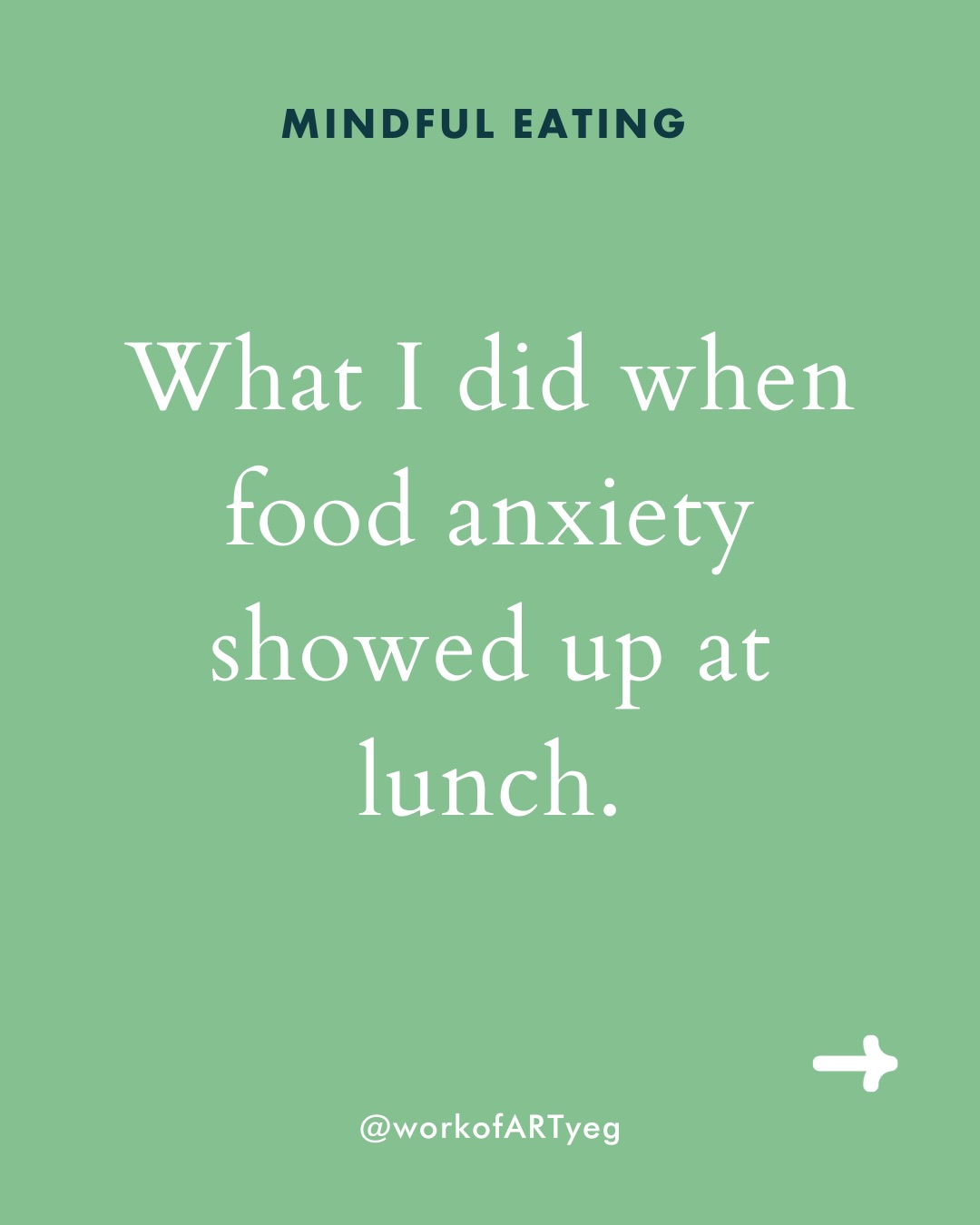 MINDFUL EATING

What I did when food anxiety showed up at lunch.

@workofARTyeg